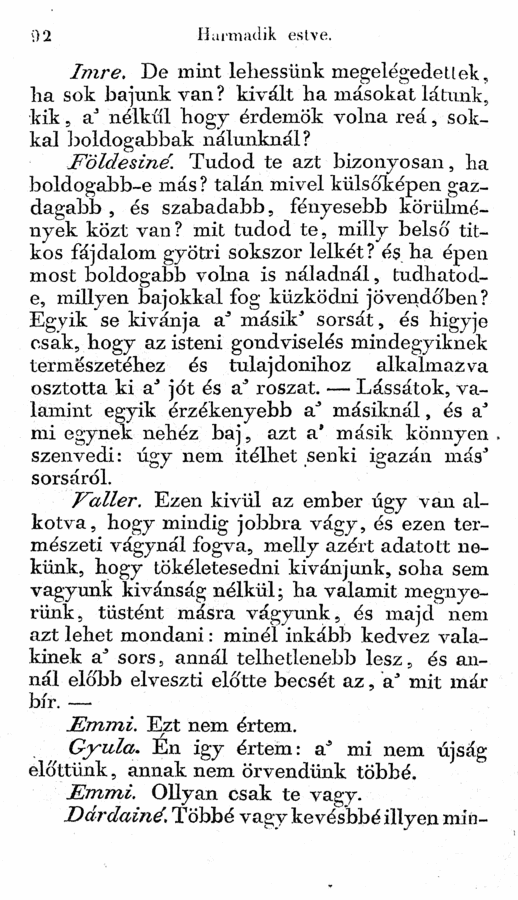 92 Harmadik estve.

Imre. De mint lehessünk megelégedettek, ha sok bajunk van? kivált ha másokat látunk, kik, a' nélkűl hogy érdemök volna reá, sokkal boldogabbak nálunknál?

Földesiné. Tudod te azt bizonyosan, ha boldogabb-e más? talán mivel külsőképen gazdagabb, és szabadabb, fényesebb körülmények közt van? mit tudod te, milly belső titkos fájdalom gyötri sokszor lelkét? és ha épen most boldogabb volna is náladnál, tudhatod-e, millyen bajokkal fog küzködni jövendőben? Egyik se kivánja a' másik' sorsát, és higyje csak, hogy az isteni gondviselés mindegyiknek természetéhez és tulajdonihoz alkalmazva osztotta ki a' jót és a' roszat. — Lássátok, valamint egyik érzékenyebb a' másiknál, és a' mi egynek nehéz baj, azt a' másik könnyen szenvedi: úgy nem itélhet senki igazán más' sorsáról.

Valler. Ezen kivül az ember úgy van alkotva, hogy mindig jobbra vágy, és ezen természeti vágynál fogva, melly azért adatott nekünk, hogy tökéletesedni kivánjunk, soha sem vagyunk kivánság nélkül; ha valamit megnyerünk, tüstént másra vágyunk, és majd nem azt lehet mondani: minél inkább kedvez valakinek a' sors, annál telhetlenebb lesz, és annál előbb elveszti előtte becsét az, a' mit már bír. —

Emmi. Ezt nem értem.

Gyula. Én igy értem: a' mi nem újság előttünk, annak nem örvendünk többé.

Emmi. Ollyan csak te vagy.

Dárdainé. Többé vagy kevésbbé illyen min-